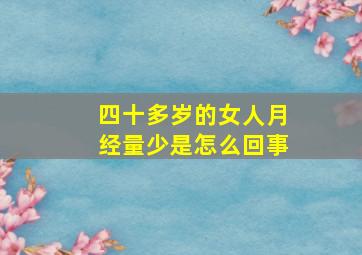 四十多岁的女人月经量少是怎么回事